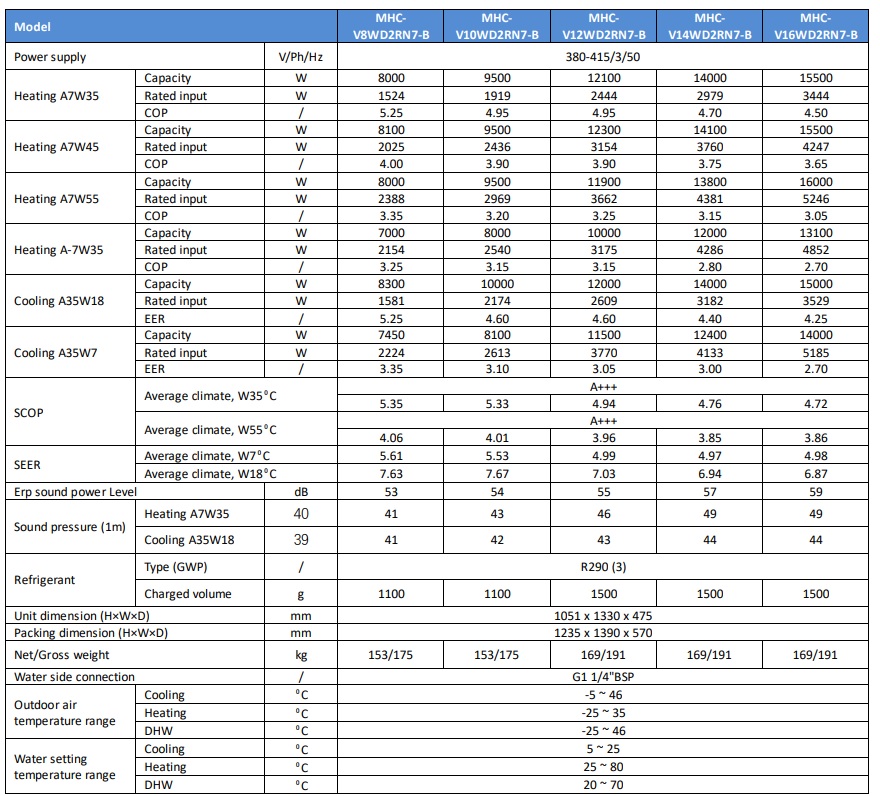 | Model | | | MHC-V8WD2RN7-B | MHC-V10WD2RN7-B | MHC-V12WD2RN7-B | MHC-V14WD2RN7-B | MHC-V16WD2RN7-B |
|---|---|---|---|---|---|---|---|
| Power supply | | V/Ph/Hz | 380-415/3/50 | | | | |
| Heating A7W35 | Capacity | W | 8000 | 9500 | 12100 | 14000 | 15500 |
| | Rated input | W | 1524 | 1919 | 2444 | 2979 | 3444 |
| | COP | / | 5.25 | 4.95 | 4.95 | 4.70 | 4.50 |
| Heating A7W45 | Capacity | W | 8100 | 9500 | 12300 | 14100 | 15500 |
| | Rated input | W | 2025 | 2436 | 3154 | 3760 | 4247 |
| | COP | / | 4.00 | 3.90 | 3.90 | 3.75 | 3.65 |
| Heating A7W55 | Capacity | W | 8000 | 9500 | 11900 | 13800 | 16000 |
| | Rated input | W | 2388 | 2969 | 3662 | 4381 | 5246 |
| | COP | / | 3.35 | 3.20 | 3.25 | 3.15 | 3.05 |
| Heating A-7W35 | Capacity | W | 7000 | 8000 | 10000 | 12000 | 13100 |
| | Rated input | W | 2154 | 2540 | 3175 | 4286 | 4852 |
| | COP | / | 3.25 | 3.15 | 3.15 | 2.80 | 2.70 |
| Cooling A35W18 | Capacity | W | 8300 | 10000 | 12000 | 14000 | 15000 |
| | Rated input | W | 1581 | 2174 | 2609 | 3182 | 3529 |
| | EER | / | 5.25 | 4.60 | 4.60 | 4.40 | 4.25 |
| Cooling A35W7 | Capacity | W | 7450 | 8100 | 11500 | 12400 | 14000 |
| | Rated input | W | 2224 | 2613 | 3770 | 4133 | 5185 |
| | EER | / | 3.35 | 3.10 | 3.05 | 3.00 | 2.70 |
| SCOP | Average climate, W35°C | | A+++ | | | | |
| | | | 5.35 | 5.33 | 4.94 | 4.76 | 4.72 |
| | Average climate, W55°C | | A+++ | | | | |
| | | | 4.06 | 4.01 | 3.96 | 3.85 | 3.86 |
| SEER | Average climate, W7°C | | 5.61 | 5.53 | 4.99 | 4.97 | 4.98 |
| | Average climate, W18°C | | 7.63 | 7.67 | 7.03 | 6.94 | 6.87 |
| Erp sound power Level | | dB | 53 | 54 | 55 | 57 | 59 |
| Sound pressure (1m) | Heating A7W35 | 40 | 41 | 43 | 46 | 49 | 49 |
| | Cooling A35W18 | 39 | 41 | 42 | 43 | 44 | 44 |
| Refrigerant | Type (GWP) | / | R290 (3) | | | | |
| | Charged volume | g | 1100 | 1100 | 1500 | 1500 | 1500 |
| Unit dimension (H×W×D) | | mm | 1051 x 1330 x 475 | | | | |
| Packing dimension (H×W×D) | | mm | 1235 x 1390 x 570 | | | | |
| Net/Gross weight | | kg | 153/175 | 153/175 | 169/191 | 169/191 | 169/191 |
| Water side connection | | / | G1 1/4"BSP | | | | |
| Outdoor air temperature range | Cooling | °C | -5 ~ 46 | | | | |
| | Heating | °C | -25 ~ 35 | | | | |
| | DHW | °C | -25 ~ 46 | | | | |
| Water setting temperature range | Cooling | °C | 5 ~ 25 | | | | |
| | Heating | °C | 25 ~ 80 | | | | |
| | DHW | °C | 20 ~ 70 | | | | |